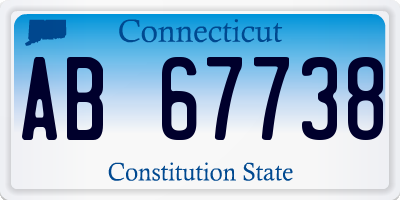 Connecticut

AB 67738

Constitution State